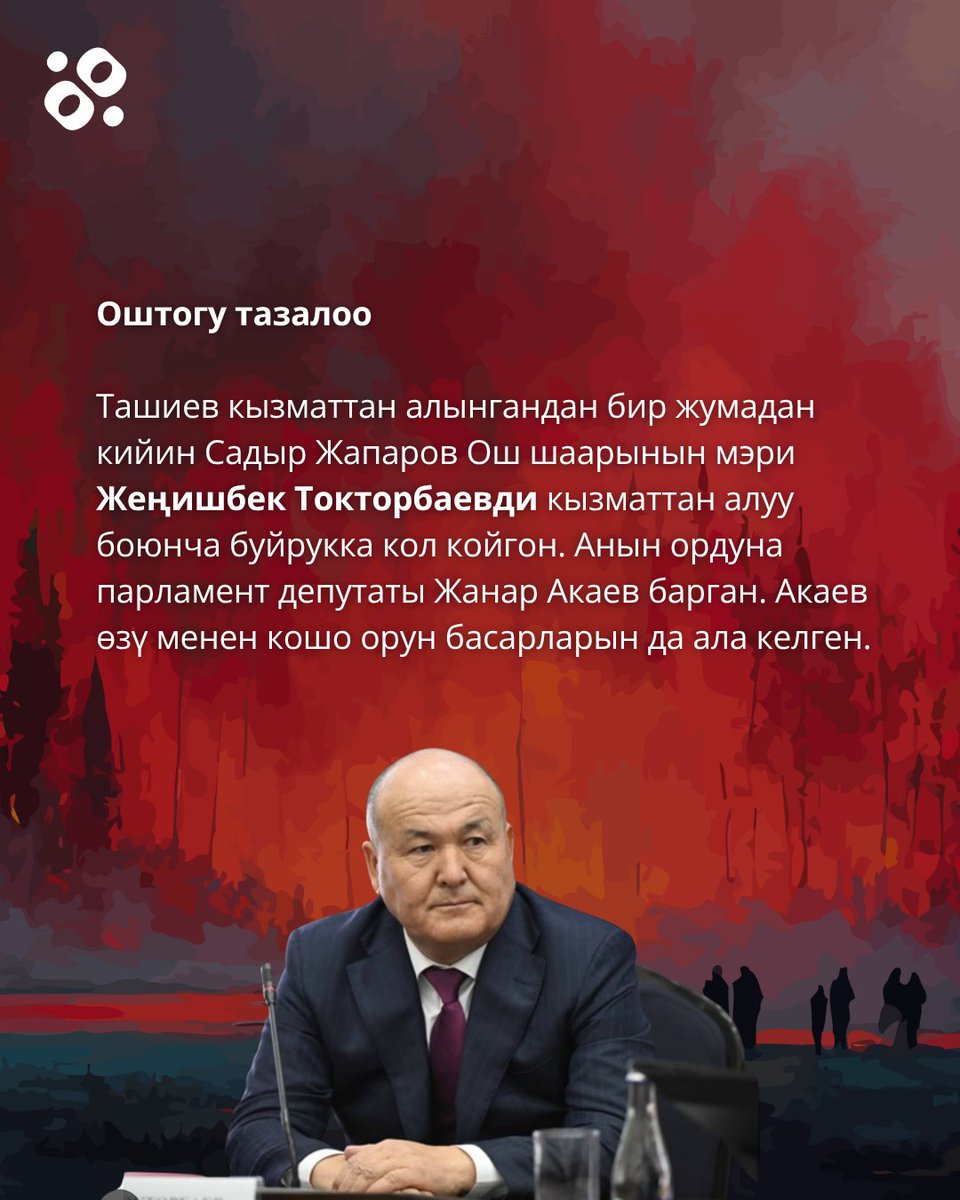 Оштогу тазалоо

Ташиев кызматтан алынгандан бир жумадан кийин Садыр Жапаров Ош шаарынын мэри Жеңишбек Токторбаевди кызматтан алуу боюнча буйрукка кол койгон. Анын ордуна парламент депутаты Жанар Акаев барган. Акаев өзү менен кошо орун басарларын да ала келген.